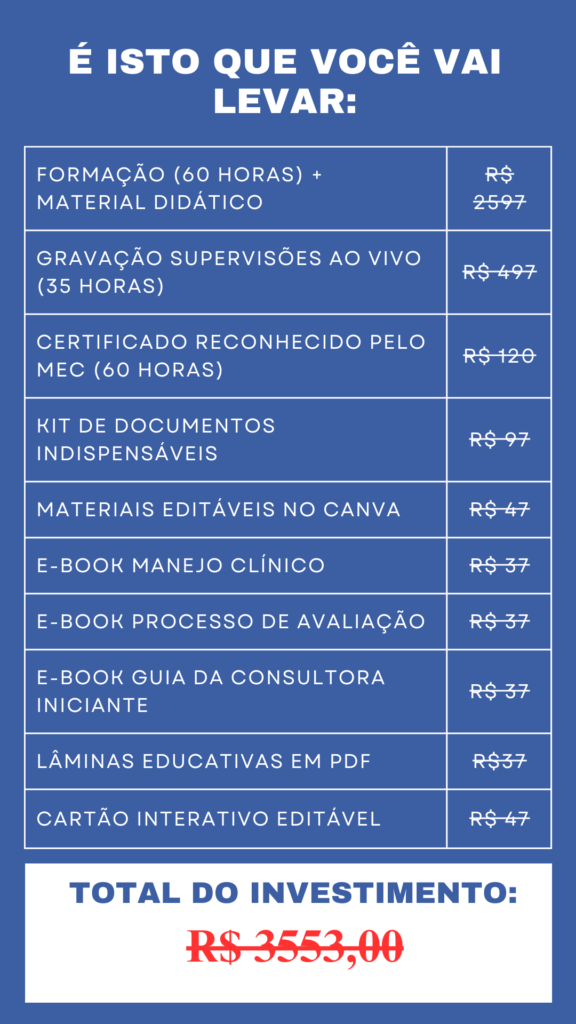 É ISTO QUE VOCÊ VAI LEVAR:

| | |
|---|---|
| FORMAÇÃO (60 HORAS) + MATERIAL DIDÁTICO | R$ 2597 |
| GRAVAÇÃO SUPERVISÕES AO VIVO (35 HORAS) | R$ 497 |
| CERTIFICADO RECONHECIDO PELO MEC (60 HORAS) | R$ 120 |
| KIT DE DOCUMENTOS INDISPENSÁVEIS | R$ 97 |
| MATERIAIS EDITÁVEIS NO CANVA | R$ 47 |
| E-BOOK MANEJO CLÍNICO | R$ 37 |
| E-BOOK PROCESSO DE AVALIAÇÃO | R$ 37 |
| E-BOOK GUIA DA CONSULTORA INICIANTE | R$ 37 |
| LÂMINAS EDUCATIVAS EM PDF | R$37 |
| CARTÃO INTERATIVO EDITÁVEL | R$ 47 |

TOTAL DO INVESTIMENTO:
R$ 3553,00